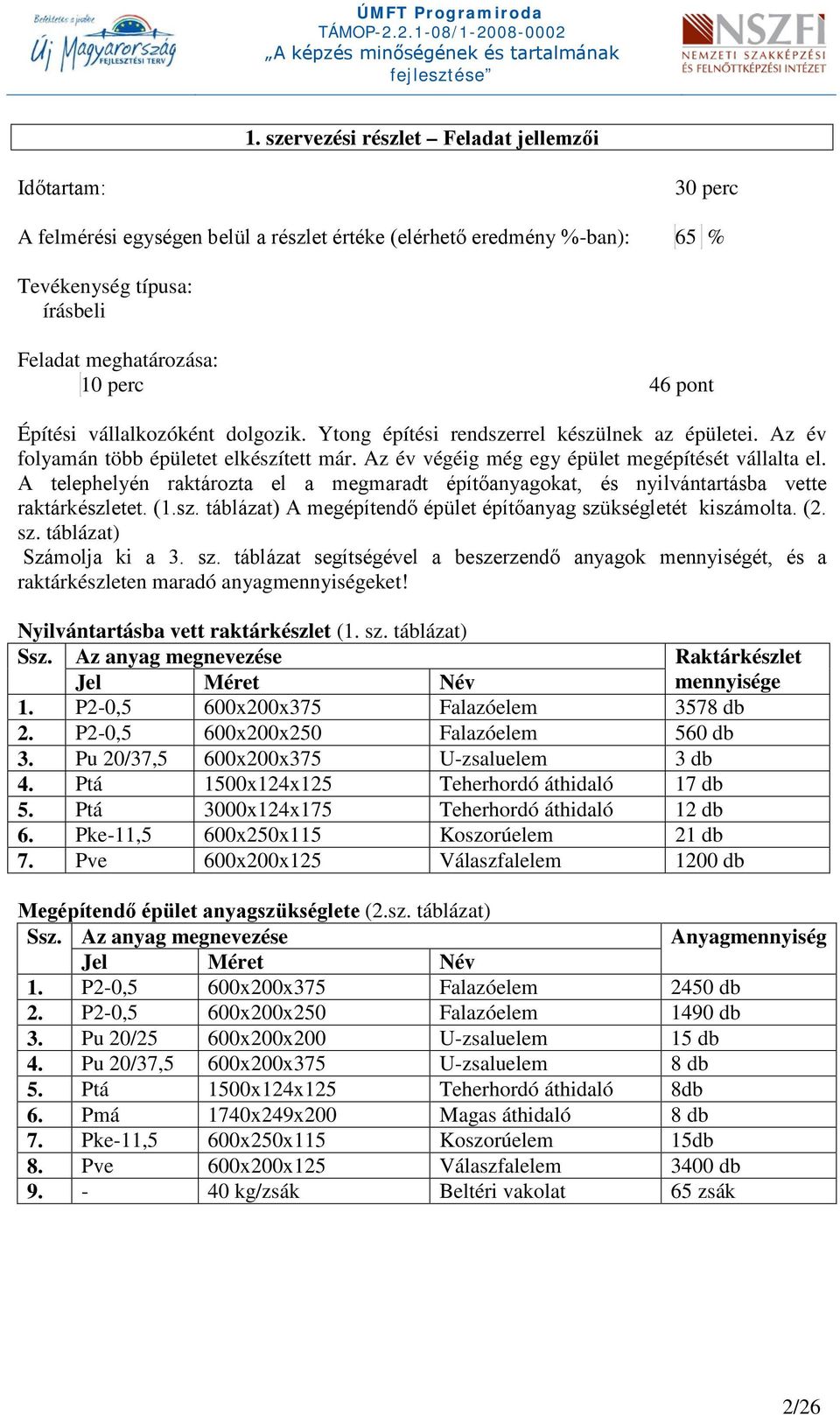 Befektetés a jövőbe
Új Magyarország
FEJLESZTÉSI TERV

ÚMFT Programiroda
TÁMOP-2.2.1-08/1-2008-0002
„A képzés minőségének és tartalmának fejlesztése”

NSZFI
NEMZETI SZAKKÉPZÉSI ÉS FELNŐTTKÉPZÉSI INTÉZET

1. szervezési részlet – Feladat jellemzői

Időtartam: 30 perc

A felmérési egységen belül a részlet értéke (elérhető eredmény %-ban): 65 %

Tevékenység típusa:
írásbeli

Feladat meghatározása:
10 perc 46 pont

Építési vállalkozóként dolgozik. Ytong építési rendszerrel készülnek az épületei. Az év folyamán több épületet elkészített már. Az év végéig még egy épület megépítését vállalta el. A telephelyén raktározta el a megmaradt építőanyagokat, és nyilvántartásba vette raktárkészletet. (1.sz. táblázat) A megépítendő épület építőanyag szükségletét kiszámolta. (2. sz. táblázat)
Számolja ki a 3. sz. táblázat segítségével a beszerzendő anyagok mennyiségét, és a raktárkészleten maradó anyagmennyiségeket!

Nyilvántartásba vett raktárkészlet (1. sz. táblázat)

| Ssz. | Az anyag megnevezése | | | Raktárkészlet mennyisége |
|---|---|---|---|---|
| | Jel | Méret | Név | |
| 1. | P2-0,5 | 600x200x375 | Falazóelem | 3578 db |
| 2. | P2-0,5 | 600x200x250 | Falazóelem | 560 db |
| 3. | Pu 20/37,5 | 600x200x375 | U-zsaluelem | 3 db |
| 4. | Ptá | 1500x124x125 | Teherhordó áthidaló | 17 db |
| 5. | Ptá | 3000x124x175 | Teherhordó áthidaló | 12 db |
| 6. | Pke-11,5 | 600x250x115 | Koszorúelem | 21 db |
| 7. | Pve | 600x200x125 | Válaszfalelem | 1200 db |

Megépítendő épület anyagszükséglete (2.sz. táblázat)

| Ssz. | Az anyag megnevezése | | | Anyagmennyiség |
|---|---|---|---|---|
| | Jel | Méret | Név | |
| 1. | P2-0,5 | 600x200x375 | Falazóelem | 2450 db |
| 2. | P2-0,5 | 600x200x250 | Falazóelem | 1490 db |
| 3. | Pu 20/25 | 600x200x200 | U-zsaluelem | 15 db |
| 4. | Pu 20/37,5 | 600x200x375 | U-zsaluelem | 8 db |
| 5. | Ptá | 1500x124x125 | Teherhordó áthidaló | 8db |
| 6. | Pmá | 1740x249x200 | Magas áthidaló | 8 db |
| 7. | Pke-11,5 | 600x250x115 | Koszorúelem | 15db |
| 8. | Pve | 600x200x125 | Válaszfalelem | 3400 db |
| 9. | - | 40 kg/zsák | Beltéri vakolat | 65 zsák |

2/26